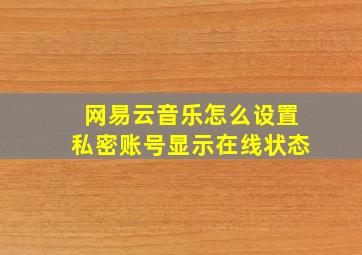 网易云音乐怎么设置
私密账号显示在线状态